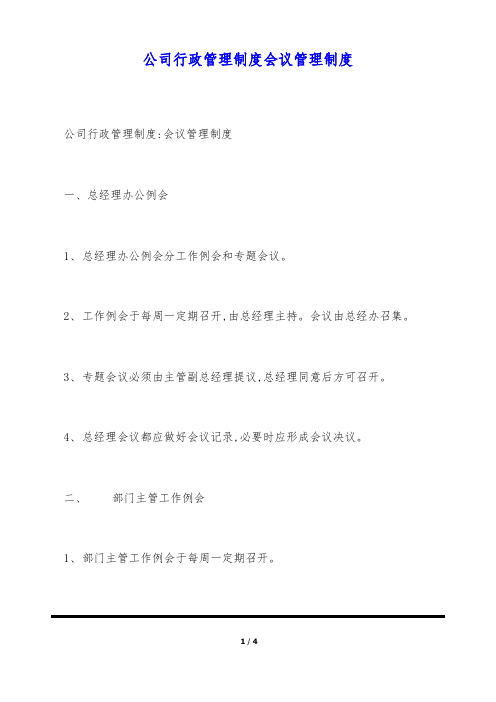 公司行政管理制度会议管理制度

公司行政管理制度:会议管理制度

一、总经理办公例会

1、总经理办公例会分工作例会和专题会议。

2、工作例会于每周一定期召开,由总经理主持。会议由总经办召集。

3、专题会议必须由主管副总经理提议,总经理同意后方可召开。

4、总经理会议都应做好会议记录,必要时应形成会议决议。

二、 部门主管工作例会

1、部门主管工作例会于每周一定期召开。

1 / 4